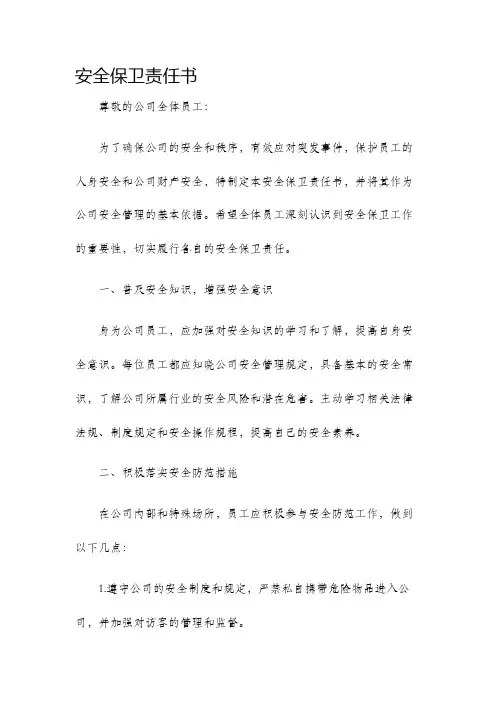 安全保卫责任书

尊敬的公司全体员工：

为了确保公司的安全和秩序，有效应对突发事件，保护员工的人身安全和公司财产安全，特制定本安全保卫责任书，并将其作为公司安全管理的基本依据。希望全体员工深刻认识到安全保卫工作的重要性，切实履行各自的安全保卫责任。

一、普及安全知识，增强安全意识

身为公司员工，应加强对安全知识的学习和了解，提高自身安全意识。每位员工都应知晓公司安全管理规定，具备基本的安全常识，了解公司所属行业的安全风险和潜在危害。主动学习相关法律法规、制度规定和安全操作规程，提高自己的安全素养。

二、积极落实安全防范措施

在公司内部和特殊场所，员工应积极参与安全防范工作，做到以下几点：

1.遵守公司的安全制度和规定，严禁私自携带危险物品进入公司，并加强对访客的管理和监督。